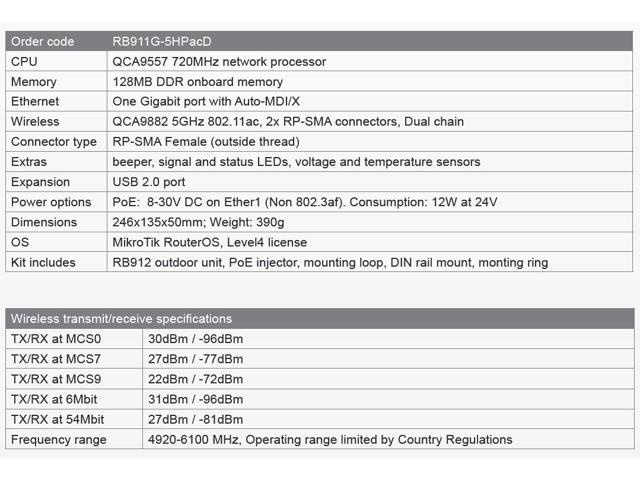 | Order code | RB911G-5HPacD |
|---|---|
| CPU | QCA9557 720MHz network processor |
| Memory | 128MB DDR onboard memory |
| Ethernet | One Gigabit port with Auto-MDI/X |
| Wireless | QCA9882 5GHz 802.11ac, 2x RP-SMA connectors, Dual chain |
| Connector type | RP-SMA Female (outside thread) |
| Extras | beeper, signal and status LEDs, voltage and temperature sensors |
| Expansion | USB 2.0 port |
| Power options | PoE: 8-30V DC on Ether1 (Non 802.3af). Consumption: 12W at 24V |
| Dimensions | 246x135x50mm; Weight: 390g |
| OS | MikroTik RouterOS, Level4 license |
| Kit includes | RB912 outdoor unit, PoE injector, mounting loop, DIN rail mount, monting ring |

| Wireless transmit/receive specifications | |
|---|---|
| TX/RX at MCS0 | 30dBm / -96dBm |
| TX/RX at MCS7 | 27dBm / -77dBm |
| TX/RX at MCS9 | 22dBm / -72dBm |
| TX/RX at 6Mbit | 31dBm / -96dBm |
| TX/RX at 54Mbit | 27dBm / -81dBm |
| Frequency range | 4920-6100 MHz, Operating range limited by Country Regulations |